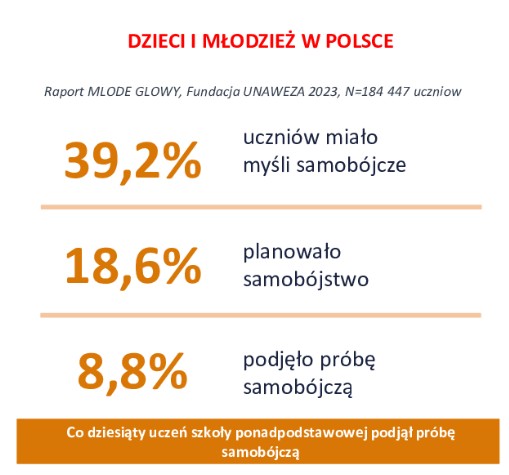 DZIECI I MŁODZIEŻ W POLSCE

Raport MLODE GLOWY, Fundacja UNAWEZA 2023, N=184 447 uczniow

39,2% uczniów miało myśli samobójcze

18,6% planowało samobójstwo

8,8% podjęło próbę samobójczą

Co dziesiąty uczeń szkoły ponadpodstawowej podjął próbę samobójczą